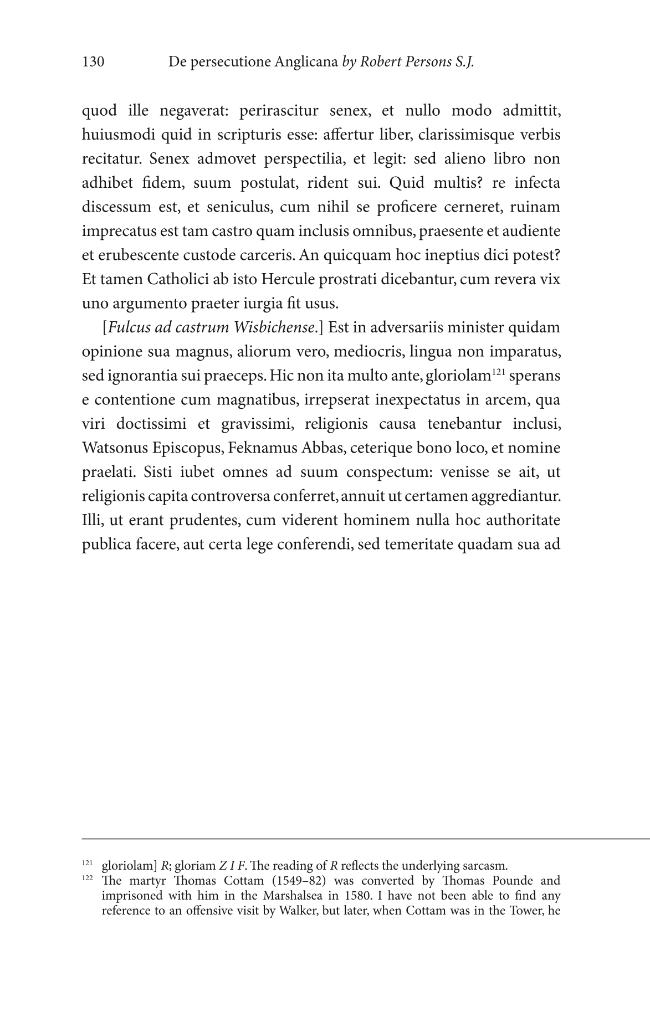 130 De persecutione Anglicana by Robert Persons S.J.

quod ille negaverat: perirascitur senex, et nullo modo admittit, huiusmodi quid in scripturis esse: affertur liber, clarissimisque verbis recitatur. Senex admovet perspectilia, et legit: sed alieno libro non adhibet fidem, suum postulat, rident sui. Quid multis? re infecta discessum est, et seniculus, cum nihil se proficere cerneret, ruinam imprecatus est tam castro quam inclusis omnibus, praesente et audiente et erubescente custode carceris. An quicquam hoc ineptius dici potest? Et tamen Catholici ab isto Hercule prostrati dicebantur, cum revera vix uno argumento praeter iurgia fit usus.

[Fulcus ad castrum Wisbichense.] Est in adversariis minister quidam opinione sua magnus, aliorum vero, mediocris, lingua non imparatus, sed ignorantia sui praeceps. Hic non ita multo ante, gloriolam$^{121}$ sperans e contentione cum magnatibus, irrepserat inexpectatus in arcem, qua viri doctissimi et gravissimi, religionis causa tenebantur inclusi, Watsonus Episcopus, Feknamus Abbas, ceterique bono loco, et nomine praelati. Sisti iubet omnes ad suum conspectum: venisse se ait, ut religionis capita controversa conferret, annuit ut certamen aggrediantur. Illi, ut erant prudentes, cum viderent hominem nulla hoc authoritate publica facere, aut certa lege conferendi, sed temeritate quadam sua ad

$^{121}$ gloriolam] R; gloriam Z I F. The reading of R reflects the underlying sarcasm.
$^{122}$ The martyr Thomas Cottam (1549–82) was converted by Thomas Pounde and imprisoned with him in the Marshalsea in 1580. I have not been able to find any reference to an offensive visit by Walker, but later, when Cottam was in the Tower, he